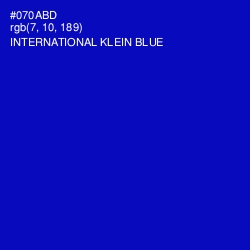 #070ABD
rgb(7, 10, 189)
INTERNATIONAL KLEIN BLUE